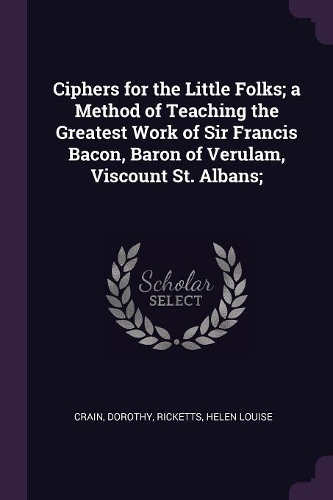 Ciphers for the Little Folks; a Method of Teaching the Greatest Work of Sir Francis Bacon, Baron of Verulam, Viscount St. Albans;

Scholar
SELECT

CRAIN, DOROTHY, RICKETTS, HELEN LOUISE